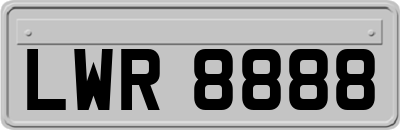 LWR 8888